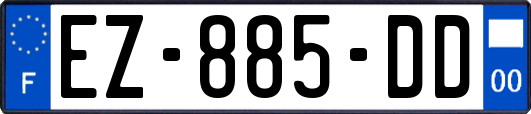 F
EZ-885-DD
00